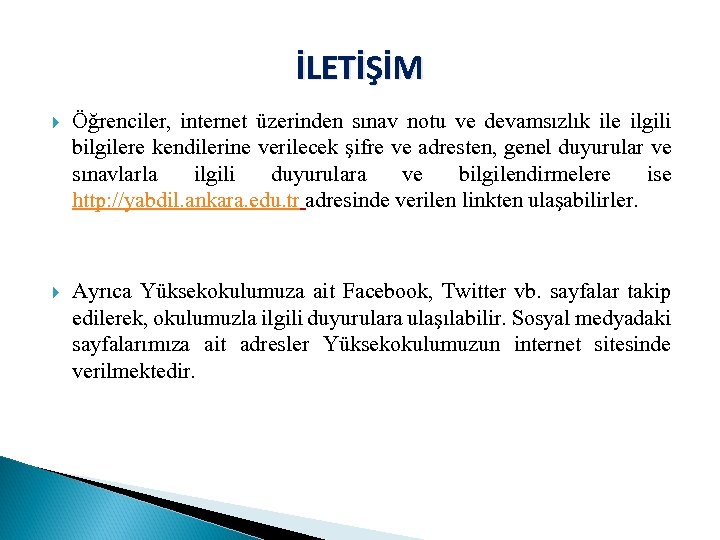 İLETİŞİM

Öğrenciler, internet üzerinden sınav notu ve devamsızlık ile ilgili bilgilere kendilerine verilecek şifre ve adresten, genel duyurular ve sınavlarla ilgili duyurulara ve bilgilendirmelere ise http://yabdil.ankara.edu.tr adresinde verilen linkten ulaşabilirler.

Ayrıca Yüksekokulumuza ait Facebook, Twitter vb. sayfalar takip edilerek, okulumuzla ilgili duyurulara ulaşılabilir. Sosyal medyadaki sayfalarımıza ait adresler Yüksekokulumuzun internet sitesinde verilmektedir.